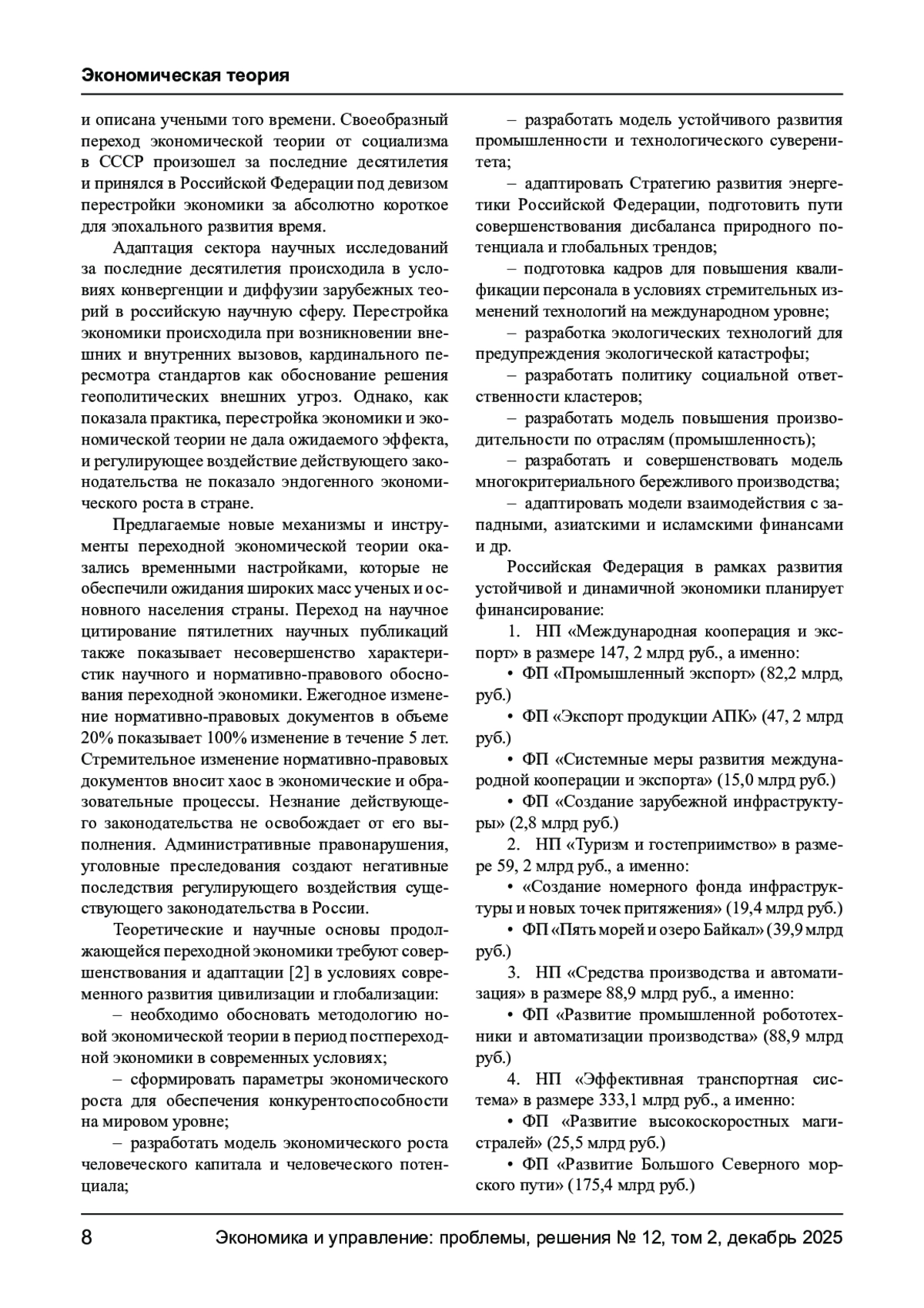 Экономическая теория

и описана учеными того времени. Своеобразный переход экономической теории от социализма в СССР произошел за последние десятилетия и принялся в Российской Федерации под девизом перестройки экономики за абсолютно короткое для эпохального развития время.

Адаптация сектора научных исследований за последние десятилетия происходила в условиях конвергенции и диффузии зарубежных теорий в российскую научную сферу. Перестройка экономики происходила при возникновении внешних и внутренних вызовов, кардинального пересмотра стандартов как обоснование решения геополитических внешних угроз. Однако, как показала практика, перестройка экономики и экономической теории не дала ожидаемого эффекта, и регулирующее воздействие действующего законодательства не показало эндогенного экономического роста в стране.

Предлагаемые новые механизмы и инструменты переходной экономической теории оказались временными настройками, которые не обеспечили ожидания широких масс ученых и основного населения страны. Переход на научное цитирование пятилетних научных публикаций также показывает несовершенство характеристик научного и нормативно-правового обоснования переходной экономики. Ежегодное изменение нормативно-правовых документов в объеме 20% показывает 100% изменение в течение 5 лет. Стремительное изменение нормативно-правовых документов вносит хаос в экономические и образовательные процессы. Незнание действующего законодательства не освобождает от его выполнения. Административные правонарушения, уголовные преследования создают негативные последствия регулирующего воздействия существующего законодательства в России.

Теоретические и научные основы продолжающейся переходной экономики требуют совершенствования и адаптации [2] в условиях современного развития цивилизации и глобализации:

– необходимо обосновать методологию новой экономической теории в период постпереходной экономики в современных условиях;

– сформировать параметры экономического роста для обеспечения конкурентоспособности на мировом уровне;

– разработать модель экономического роста человеческого капитала и человеческого потенциала;

– разработать модель устойчивого развития промышленности и технологического суверенитета;

– адаптировать Стратегию развития энергетики Российской Федерации, подготовить пути совершенствования дисбаланса природного потенциала и глобальных трендов;

– подготовка кадров для повышения квалификации персонала в условиях стремительных изменений технологий на международном уровне;

– разработка экологических технологий для предупреждения экологической катастрофы;

– разработать политику социальной ответственности кластеров;

– разработать модель повышения производительности по отраслям (промышленность);

– разработать и совершенствовать модель многокритериального бережливого производства;

– адаптировать модели взаимодействия с западными, азиатскими и исламскими финансами и др.

Российская Федерация в рамках развития устойчивой и динамичной экономики планирует финансирование:

1. НП «Международная кооперация и экспорт» в размере 147, 2 млрд руб., а именно:

• ФП «Промышленный экспорт» (82,2 млрд, руб.)

• ФП «Экспорт продукции АПК» (47, 2 млрд руб.)

• ФП «Системные меры развития международной кооперации и экспорта» (15,0 млрд руб.)

• ФП «Создание зарубежной инфраструктуры» (2,8 млрд руб.)

2. НП «Туризм и гостеприимство» в размере 59, 2 млрд руб., а именно:

• «Создание номерного фонда инфраструктуры и новых точек притяжения» (19,4 млрд руб.)

• ФП «Пять морей и озеро Байкал» (39,9 млрд руб.)

3. НП «Средства производства и автоматизация» в размере 88,9 млрд руб., а именно:

• ФП «Развитие промышленной робототехники и автоматизации производства» (88,9 млрд руб.)

4. НП «Эффективная транспортная система» в размере 333,1 млрд руб., а именно:

• ФП «Развитие высокоскоростных магистралей» (25,5 млрд руб.)

• ФП «Развитие Большого Северного морского пути» (175,4 млрд руб.)

8 Экономика и управление: проблемы, решения № 12, том 2, декабрь 2025